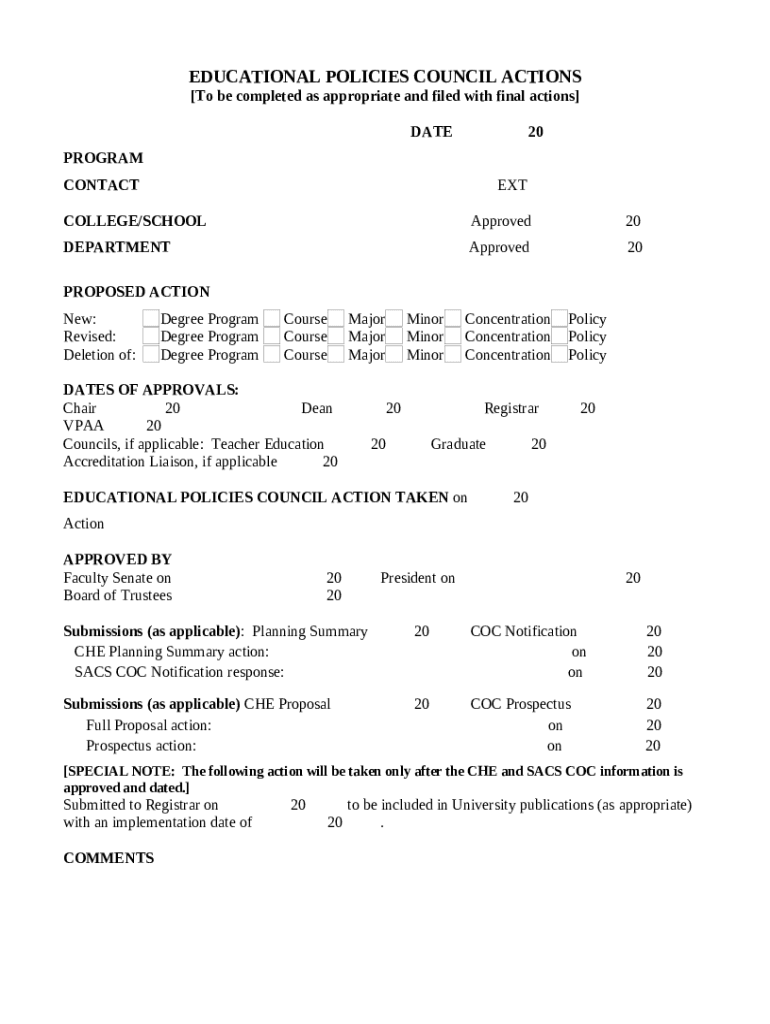 EDUCATIONAL POLICIES COUNCIL ACTIONS
[To be completed as appropriate and filed with final actions]

DATE 20

PROGRAM

CONTACT EXT

COLLEGE/SCHOOL Approved 20

DEPARTMENT Approved 20

PROPOSED ACTION

New: Degree Program Course Major Minor Concentration Policy
Revised: Degree Program Course Major Minor Concentration Policy
Deletion of: Degree Program Course Major Minor Concentration Policy

DATES OF APPROVALS:
Chair 20 Dean 20 Registrar 20
VPAA 20
Councils, if applicable: Teacher Education 20 Graduate 20
Accreditation Liaison, if applicable 20

EDUCATIONAL POLICIES COUNCIL ACTION TAKEN on 20

Action

APPROVED BY
Faculty Senate on 20 President on 20
Board of Trustees 20

Submissions (as applicable): Planning Summary 20 COC Notification 20
CHE Planning Summary action: on 20
SACS COC Notification response: on 20

Submissions (as applicable) CHE Proposal 20 COC Prospectus 20
Full Proposal action: on 20
Prospectus action: on 20

[SPECIAL NOTE: The following action will be taken only after the CHE and SACS COC information is approved and dated.]
Submitted to Registrar on 20 to be included in University publications (as appropriate) with an implementation date of 20 .

COMMENTS